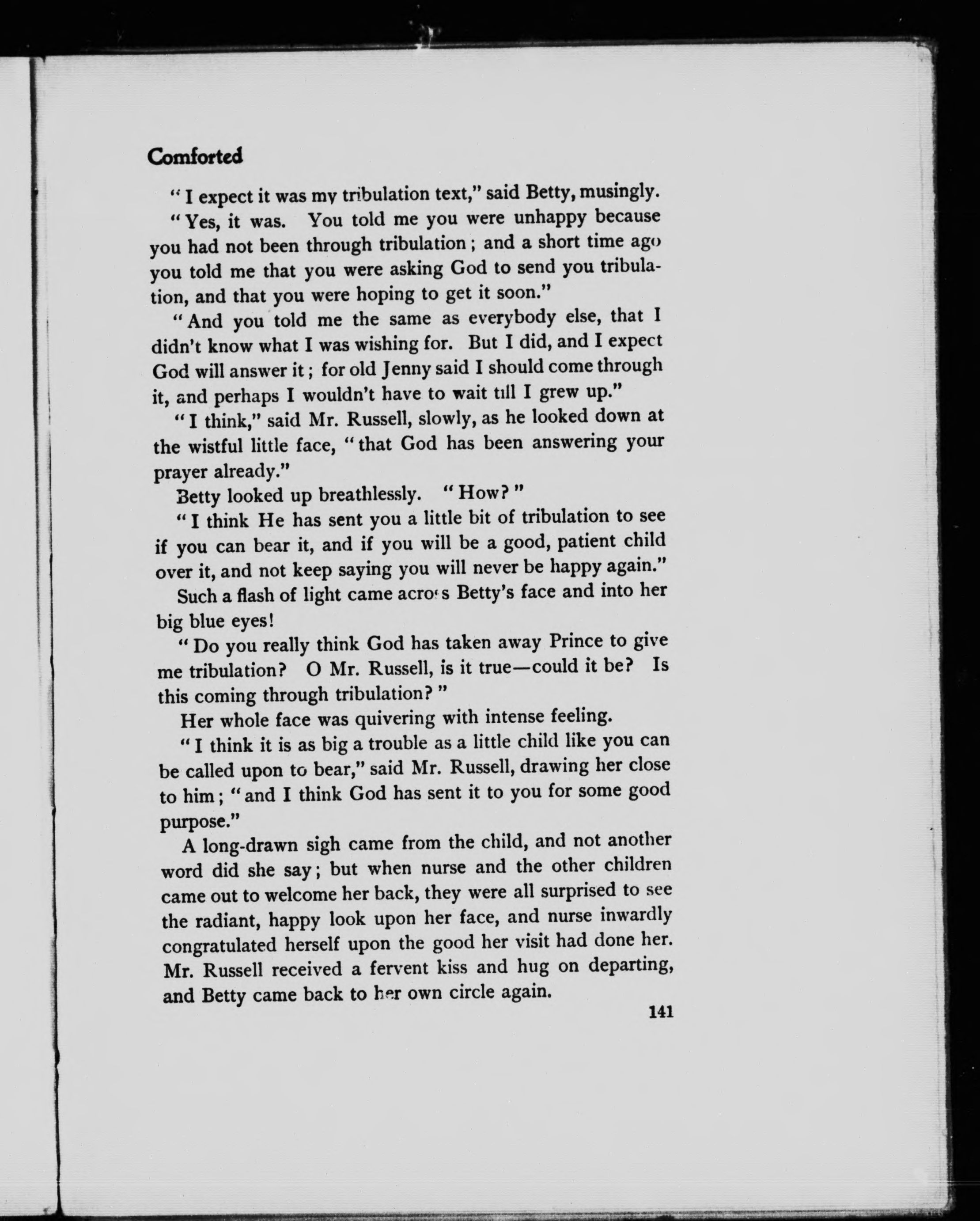 Comforted

"I expect it was my tribulation text," said Betty, musingly.

"Yes, it was. You told me you were unhappy because you had not been through tribulation; and a short time ago you told me that you were asking God to send you tribulation, and that you were hoping to get it soon."

"And you told me the same as everybody else, that I didn't know what I was wishing for. But I did, and I expect God will answer it; for old Jenny said I should come through it, and perhaps I wouldn't have to wait till I grew up."

"I think," said Mr. Russell, slowly, as he looked down at the wistful little face, "that God has been answering your prayer already."

Betty looked up breathlessly. "How?"

"I think He has sent you a little bit of tribulation to see if you can bear it, and if you will be a good, patient child over it, and not keep saying you will never be happy again."

Such a flash of light came across Betty's face and into her big blue eyes!

"Do you really think God has taken away Prince to give me tribulation? O Mr. Russell, is it true—could it be? Is this coming through tribulation?"

Her whole face was quivering with intense feeling.

"I think it is as big a trouble as a little child like you can be called upon to bear," said Mr. Russell, drawing her close to him; "and I think God has sent it to you for some good purpose."

A long-drawn sigh came from the child, and not another word did she say; but when nurse and the other children came out to welcome her back, they were all surprised to see the radiant, happy look upon her face, and nurse inwardly congratulated herself upon the good her visit had done her. Mr. Russell received a fervent kiss and hug on departing, and Betty came back to her own circle again.

141